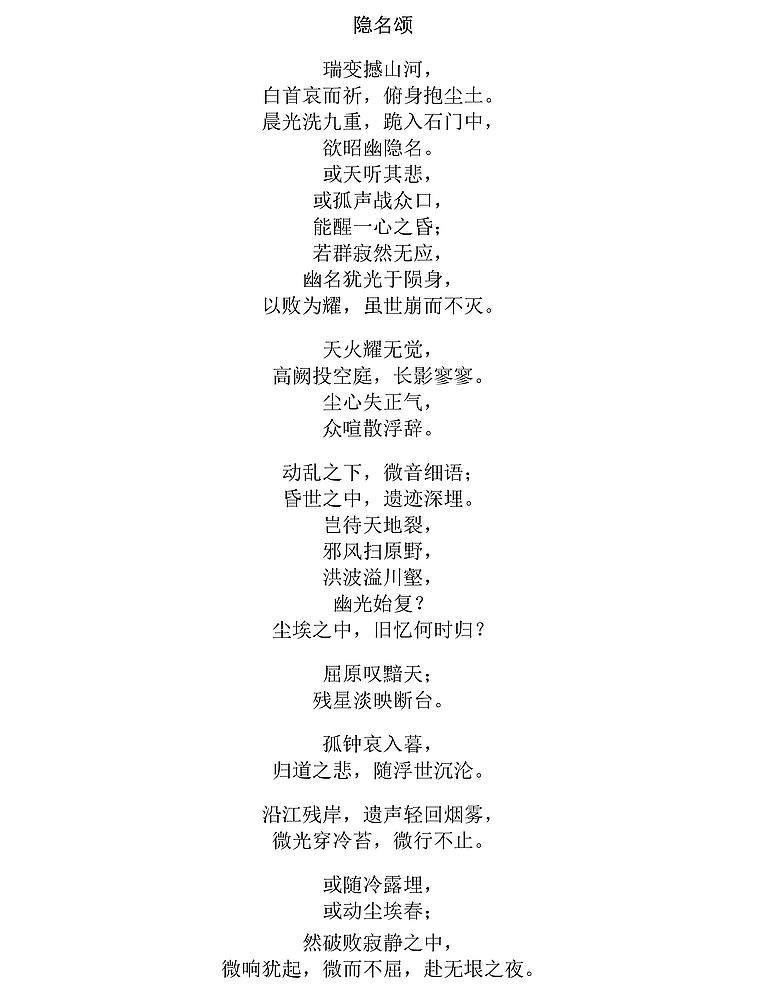 隐名颂

瑞变撼山河，
白首哀而祈，俯身抱尘土。
晨光洗九重，跪入石门中，
欲昭幽隐名。
或天听其悲，
或孤声战众口，
能醒一心之昏；
若群寂然无应，
幽名犹光于陨身，
以败为耀，虽世崩而不灭。

天火耀无觉，
高阙投空庭，长影寥寥。
尘心失正气，
众喧散浮辞。

动乱之下，微音细语；
昏世之中，遗迹深埋。
岂待天地裂，
邪风扫原野，
洪波溢川壑，
幽光始复？
尘埃之中，旧忆何时归？

屈原叹黯天；
残星淡映断台。

孤钟哀入暮，
归道之悲，随浮世沉沦。

沿江残岸，遗声轻回烟雾，
微光穿冷苔，微行不止。

或随冷露埋，
或动尘埃春；
然破败寂静之中，
微响犹起，微而不屈，赴无垠之夜。